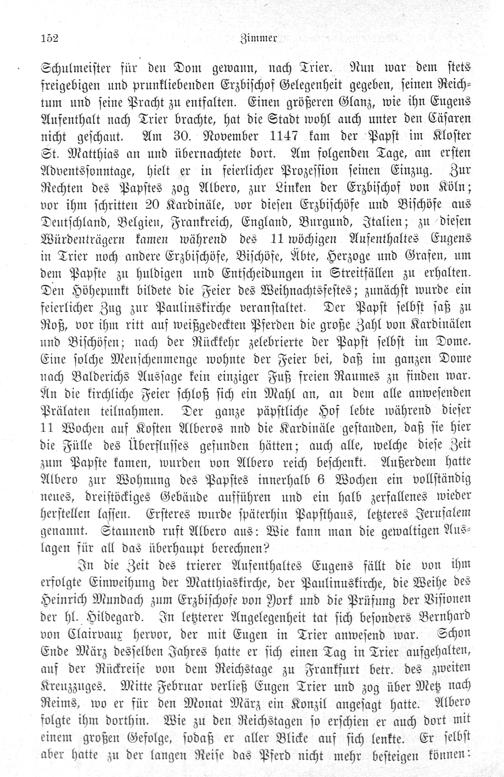 152 Zimmer

Schulmeister für den Dom gewann, nach Trier. Nun war dem stets freigebigen und prunkliebenden Erzbischof Gelegenheit gegeben, seinen Reichtum und seine Pracht zu entfalten. Einen größeren Glanz, wie ihn Eugens Aufenthalt nach Trier brachte, hat die Stadt wohl auch unter den Cäsaren nicht geschaut. Am 30. November 1147 kam der Papst im Kloster St. Matthias an und übernachtete dort. Am folgenden Tage, am ersten Adventssonntage, hielt er in feierlicher Prozession seinen Einzug. Zur Rechten des Papstes zog Albero, zur Linken der Erzbischof von Köln; vor ihm schritten 20 Kardinäle, vor diesen Erzbischöfe und Bischöfe aus Deutschland, Belgien, Frankreich, England, Burgund, Italien; zu diesen Würdenträgern kamen während des 11 wöchigen Aufenthaltes Eugens in Trier noch andere Erzbischöfe, Bischöfe, Äbte, Herzoge und Grafen, um dem Papste zu huldigen und Entscheidungen in Streitfällen zu erhalten. Den Höhepunkt bildete die Feier des Weihnachtsfestes; zunächst wurde ein feierlicher Zug zur Paulinskirche veranstaltet. Der Papst selbst saß zu Roß, vor ihm ritt auf weißgedeckten Pferden die große Zahl von Kardinälen und Bischöfen; nach der Rückkehr zelebrierte der Papst selbst im Dome. Eine solche Menschenmenge wohnte der Feier bei, daß im ganzen Dome nach Balderichs Aussage kein einziger Fuß freien Raumes zu finden war. An die kirchliche Feier schloß sich ein Mahl an, an dem alle anwesenden Prälaten teilnahmen. Der ganze päpstliche Hof lebte während dieser 11 Wochen auf Kosten Alberos und die Kardinäle gestanden, daß sie hier die Fülle des Überflusses gefunden hätten; auch alle, welche diese Zeit zum Papste kamen, wurden von Albero reich beschenkt. Außerdem hatte Albero zur Wohnung des Papstes innerhalb 6 Wochen ein vollständig neues, dreistöckiges Gebäude aufführen und ein halb zerfallenes wieder herstellen lassen. Ersteres wurde späterhin Papsthaus, letzteres Jerusalem genannt. Staunend ruft Albero aus: Wie kann man die gewaltigen Auslagen für all das überhaupt berechnen?

In die Zeit des trierer Aufenthaltes Eugens fällt die von ihm erfolgte Einweihung der Matthiaskirche, der Paulinuskirche, die Weihe des Heinrich Mundach zum Erzbischofe von York und die Prüfung der Visionen der hl. Hildegard. In letzterer Angelegenheit tat sich besonders Bernhard von Clairvaux hervor, der mit Eugen in Trier anwesend war. Schon Ende März desselben Jahres hatte er sich einen Tag in Trier aufgehalten, auf der Rückreise von dem Reichstage zu Frankfurt betr. des zweiten Kreuzzuges. Mitte Februar verließ Eugen Trier und zog über Metz nach Reims, wo er für den Monat März ein Konzil angesagt hatte. Albero folgte ihm dorthin. Wie zu den Reichstagen so erschien er auch dort mit einem großen Gefolge, sodaß er aller Blicke auf sich lenkte. Er selbst aber hatte zu der langen Reise das Pferd nicht mehr besteigen können: